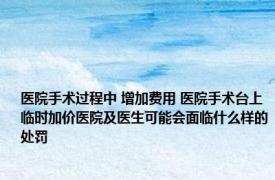 医院手术过程中 增加费用 医院手术台上临时加价医院及医生可能会面临什么样的处罚